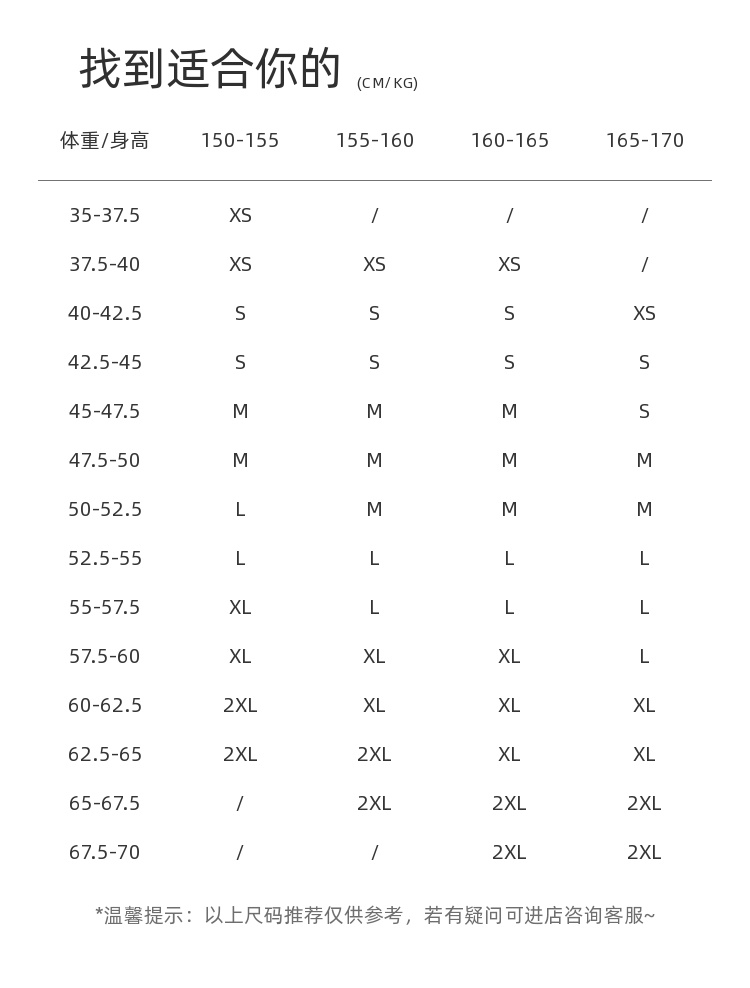 找到适合你的 (CM/KG)

| 体重/身高 | 150-155 | 155-160 | 160-165 | 165-170 |
|---|---|---|---|---|
| 35-37.5 | XS | / | / | / |
| 37.5-40 | XS | XS | XS | / |
| 40-42.5 | S | S | S | XS |
| 42.5-45 | S | S | S | S |
| 45-47.5 | M | M | M | S |
| 47.5-50 | M | M | M | M |
| 50-52.5 | L | M | M | M |
| 52.5-55 | L | L | L | L |
| 55-57.5 | XL | L | L | L |
| 57.5-60 | XL | XL | XL | L |
| 60-62.5 | 2XL | XL | XL | XL |
| 62.5-65 | 2XL | 2XL | XL | XL |
| 65-67.5 | / | 2XL | 2XL | 2XL |
| 67.5-70 | / | / | 2XL | 2XL |

*温馨提示：以上尺码推荐仅供参考，若有疑问可进店咨询客服~